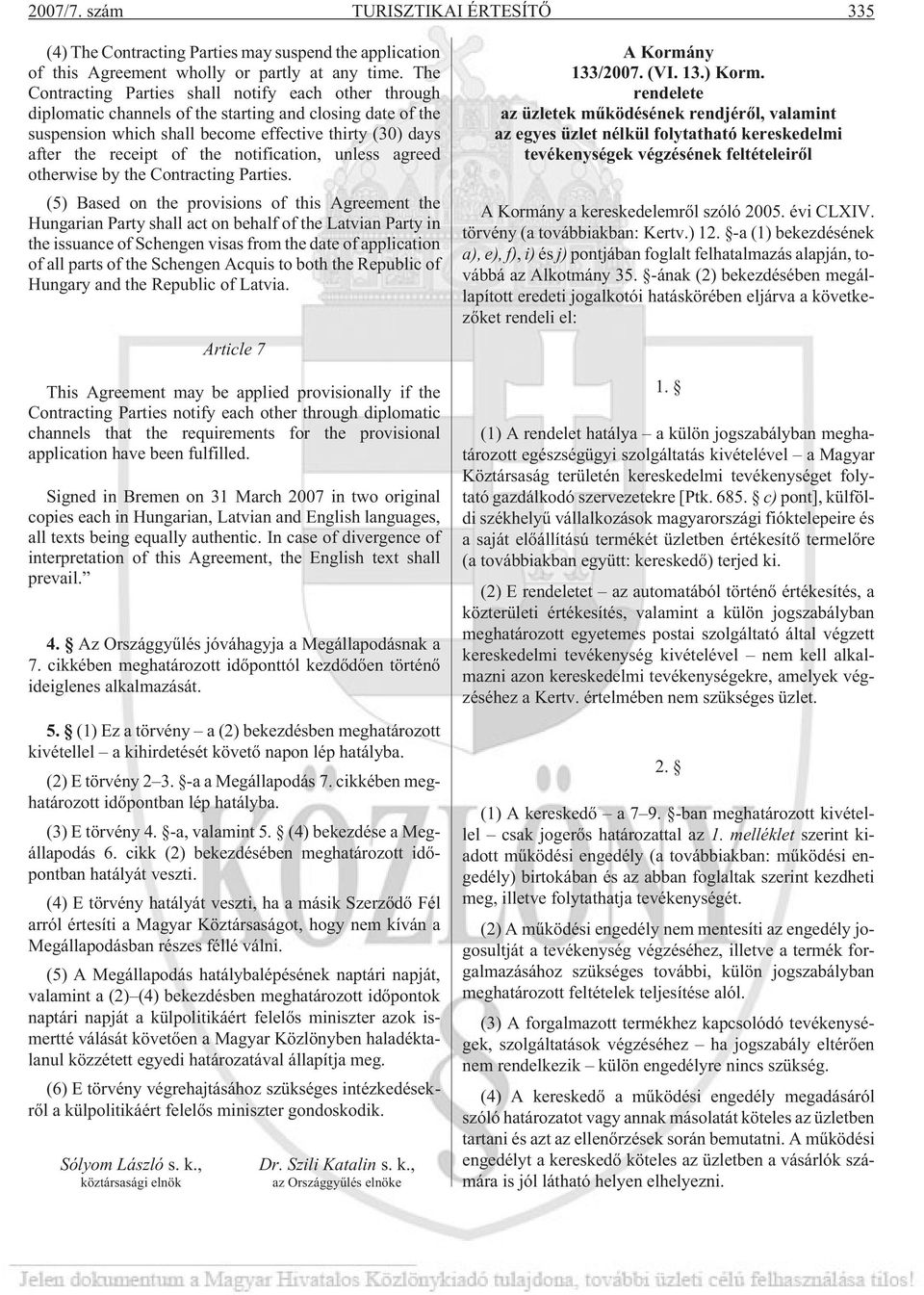 2007/7. szám TURISZTIKAI ÉRTESÍTŐ 335

(4) The Contracting Parties may suspend the application of this Agreement wholly or partly at any time. The Contracting Parties shall notify each other through diplomatic channels of the starting and closing date of the suspension which shall become effective thirty (30) days after the receipt of the notification, unless agreed otherwise by the Contracting Parties.

(5) Based on the provisions of this Agreement the Hungarian Party shall act on behalf of the Latvian Party in the issuance of Schengen visas from the date of application of all parts of the Schengen Acquis to both the Republic of Hungary and the Republic of Latvia.

Article 7

This Agreement may be applied provisionally if the Contracting Parties notify each other through diplomatic channels that the requirements for the provisional application have been fulfilled.

Signed in Bremen on 31 March 2007 in two original copies each in Hungarian, Latvian and English languages, all texts being equally authentic. In case of divergence of interpretation of this Agreement, the English text shall prevail."

4. § Az Országgyűlés jóváhagyja a Megállapodásnak a 7. cikkében meghatározott időponttól kezdődően történő ideiglenes alkalmazását.

5. § (1) Ez a törvény – a (2) bekezdésben meghatározott kivétellel – a kihirdetését követő napon lép hatályba.

(2) E törvény 2–3. §-a a Megállapodás 7. cikkében meghatározott időpontban lép hatályba.

(3) E törvény 4. §-a, valamint 5. § (4) bekezdése a Megállapodás 6. cikk (2) bekezdésében meghatározott időpontban hatályát veszti.

(4) E törvény hatályát veszti, ha a másik Szerződő Fél arról értesíti a Magyar Köztársaságot, hogy nem kíván a Megállapodásban részes féllé válni.

(5) A Megállapodás hatálybalépésének naptári napját, valamint a (2)–(4) bekezdésben meghatározott időpontok naptári napját a külpolitikáért felelős miniszter azok ismertté válását követően a Magyar Közlönyben haladéktalanul közzétett egyedi határozatával állapítja meg.

(6) E törvény végrehajtásához szükséges intézkedésekről a külpolitikáért felelős miniszter gondoskodik.

Sólyom László s. k.,
köztársasági elnök

Dr. Szili Katalin s. k.,
az Országgyűlés elnöke

A Kormány
133/2007. (VI. 13.) Korm.
rendelete
az üzletek működésének rendjéről, valamint az egyes üzlet nélkül folytatható kereskedelmi tevékenységek végzésének feltételeiről

A Kormány a kereskedelemről szóló 2005. évi CLXIV. törvény (a továbbiakban: Kertv.) 12. §-a (1) bekezdésének a), e), f), i) és j) pontjában foglalt felhatalmazás alapján, továbbá az Alkotmány 35. §-ának (2) bekezdésében megállapított eredeti jogalkotói hatáskörében eljárva a következőket rendeli el:

1. §

(1) A rendelet hatálya – a külön jogszabályban meghatározott egészségügyi szolgáltatás kivételével – a Magyar Köztársaság területén kereskedelmi tevékenységet folytató gazdálkodó szervezetekre [Ptk. 685. § c) pont], külföldi székhelyű vállalkozások magyarországi fióktelepeire és a saját előállítású termékét üzletben értékesítő termelőre (a továbbiakban együtt: kereskedő) terjed ki.

(2) E rendeletet – az automatából történő értékesítés, a közterületi értékesítés, valamint a külön jogszabályban meghatározott egyetemes postai szolgáltató által végzett kereskedelmi tevékenység kivételével – nem kell alkalmazni azon kereskedelmi tevékenységekre, amelyek végzéséhez a Kertv. értelmében nem szükséges üzlet.

2. §

(1) A kereskedő – a 7–9. §-ban meghatározott kivétellel – csak jogerős határozattal az 1. melléklet szerint kiadott működési engedély (a továbbiakban: működési engedély) birtokában és az abban foglaltak szerint kezdheti meg, illetve folytathatja tevékenységét.

(2) A működési engedély nem mentesíti az engedély jogosultját a tevékenység végzéséhez, illetve a termék forgalmazásához szükséges további, külön jogszabályban meghatározott feltételek teljesítése alól.

(3) A forgalmazott termékhez kapcsolódó tevékenységek, szolgáltatások végzéséhez – ha jogszabály eltérően nem rendelkezik – külön engedélyre nincs szükség.

(4) A kereskedő a működési engedély megadásáról szóló határozatot vagy annak másolatát köteles az üzletben tartani és azt az ellenőrzések során bemutatni. A működési engedélyt a kereskedő köteles az üzletben a vásárlók számára is jól látható helyen elhelyezni.

Jelen dokumentum a Magyar Hivatalos Közlönykiadó tulajdona, további üzleti célú felhasználása tilos!